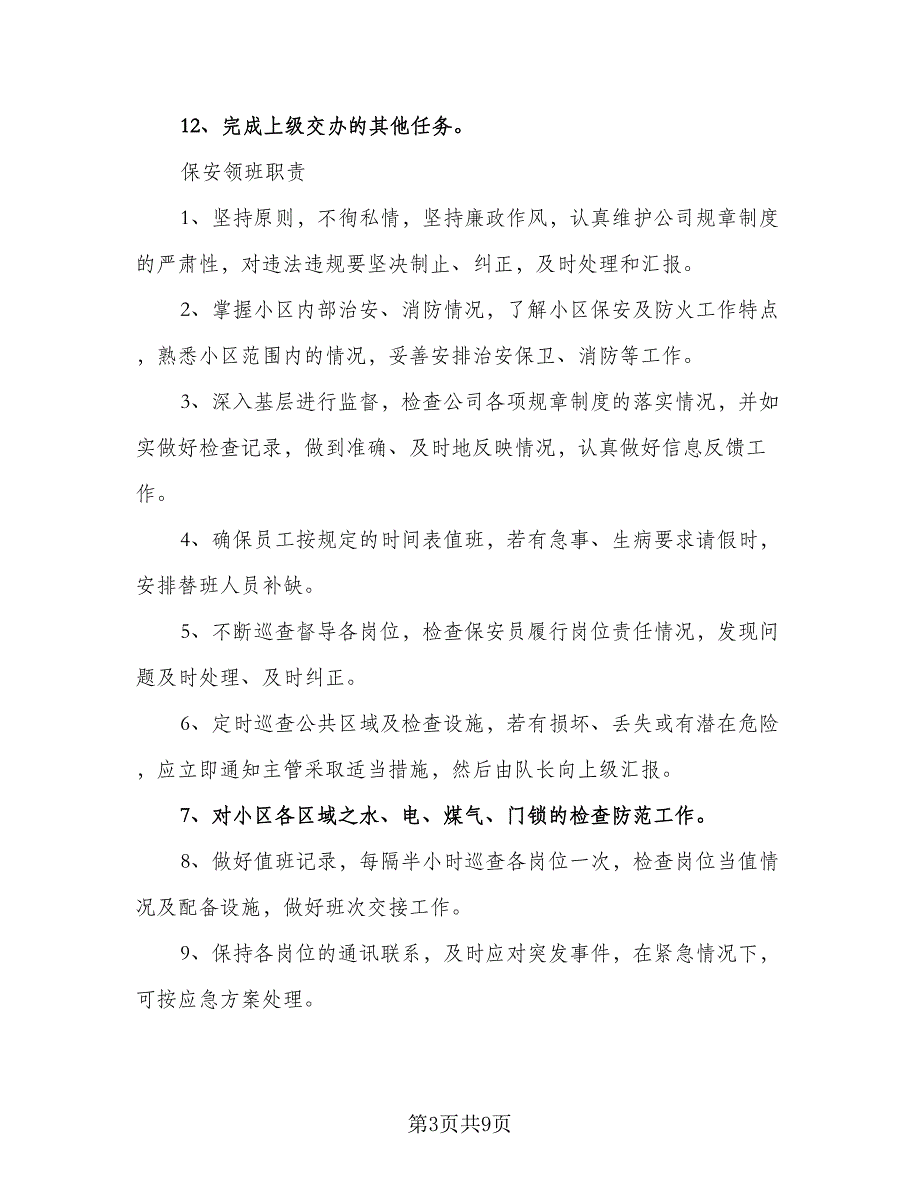 12、完成上级交办的其他任务。

保安领班职责

1、坚持原则，不徇私情，坚持廉政作风，认真维护公司规章制度的严肃性，对违法违规要坚决制止、纠正，及时处理和汇报。

2、掌握小区内部治安、消防情况，了解小区保安及防火工作特点，熟悉小区范围内的情况，妥善安排治安保卫、消防等工作。

3、深入基层进行监督，检查公司各项规章制度的落实情况，并如实做好检查记录，做到准确、及时地反映情况，认真做好信息反馈工作。

4、确保员工按规定的时间表值班，若有急事、生病要求请假时，安排替班人员补缺。

5、不断巡查督导各岗位，检查保安员履行岗位责任情况，发现问题及时处理、及时纠正。

6、定时巡查公共区域及检查设施，若有损坏、丢失或有潜在危险，应立即通知主管采取适当措施，然后由队长向上级汇报。

7、对小区各区域之水、电、煤气、门锁的检查防范工作。

8、做好值班记录，每隔半小时巡查各岗位一次，检查岗位当值情况及配备设施，做好班次交接工作。

9、保持各岗位的通讯联系，及时应对突发事件，在紧急情况下，可按应急方案处理。

第3页共9页